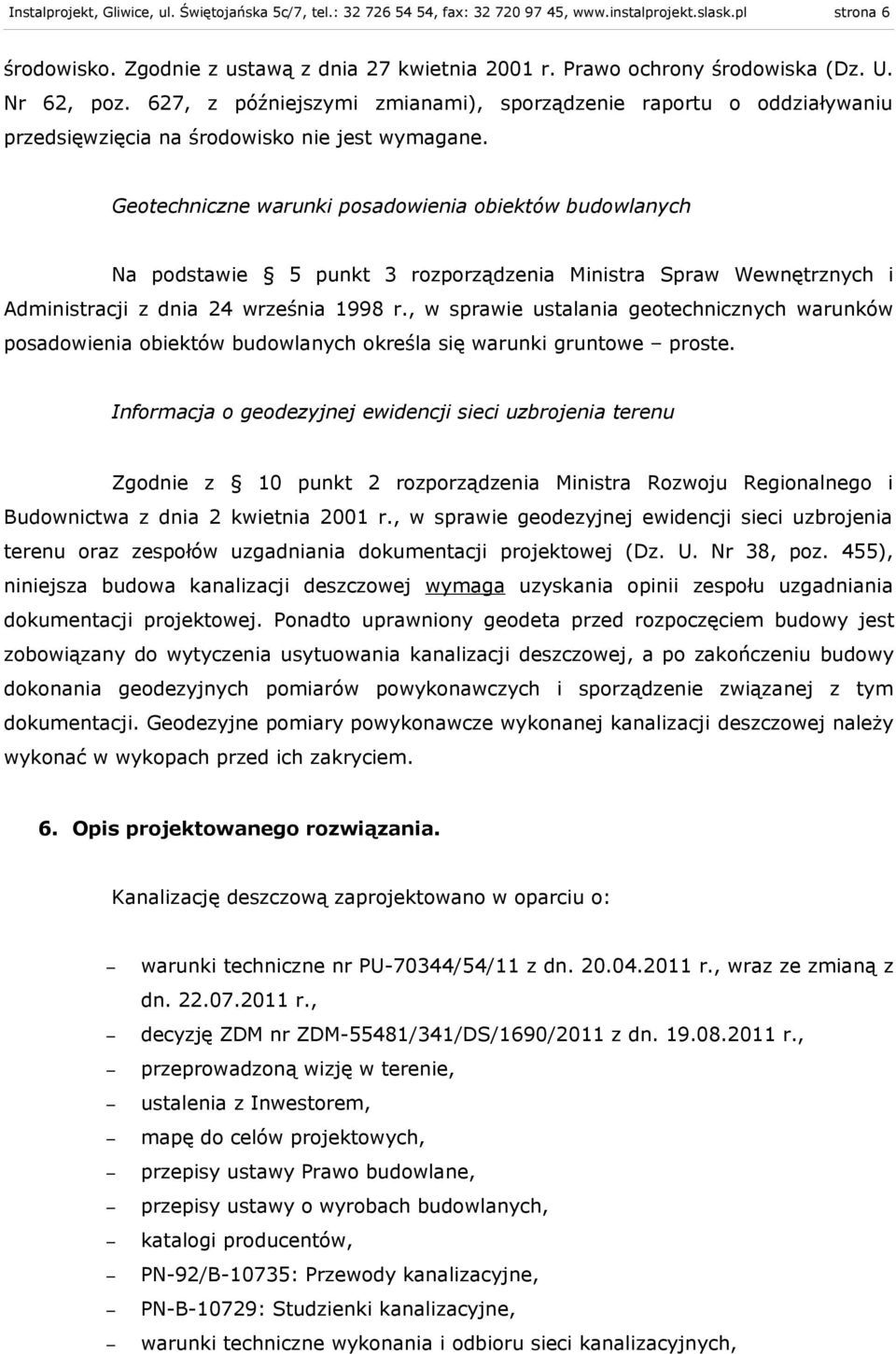 Instalprojekt, Gliwice, ul. Świętojańska 5c/7, tel.: 32 726 54 54, fax: 32 720 97 45, www.instalprojekt.slask.pl strona 6

środowisko. Zgodnie z ustawą z dnia 27 kwietnia 2001 r. Prawo ochrony środowiska (Dz. U. Nr 62, poz. 627, z późniejszymi zmianami), sporządzenie raportu o oddziaływaniu przedsięwzięcia na środowisko nie jest wymagane.

Geotechniczne warunki posadowienia obiektów budowlanych

Na podstawie 5 punkt 3 rozporządzenia Ministra Spraw Wewnętrznych i Administracji z dnia 24 września 1998 r., w sprawie ustalania geotechnicznych warunków posadowienia obiektów budowlanych określa się warunki gruntowe – proste.

Informacja o geodezyjnej ewidencji sieci uzbrojenia terenu

Zgodnie z 10 punkt 2 rozporządzenia Ministra Rozwoju Regionalnego i Budownictwa z dnia 2 kwietnia 2001 r., w sprawie geodezyjnej ewidencji sieci uzbrojenia terenu oraz zespołów uzgadniania dokumentacji projektowej (Dz. U. Nr 38, poz. 455), niniejsza budowa kanalizacji deszczowej wymaga uzyskania opinii zespołu uzgadniania dokumentacji projektowej. Ponadto uprawniony geodeta przed rozpoczęciem budowy jest zobowiązany do wytyczenia usytuowania kanalizacji deszczowej, a po zakończeniu budowy dokonania geodezyjnych pomiarów powykonawczych i sporządzenie związanej z tym dokumentacji. Geodezyjne pomiary powykonawcze wykonanej kanalizacji deszczowej należy wykonać w wykopach przed ich zakryciem.

6. Opis projektowanego rozwiązania.

Kanalizację deszczową zaprojektowano w oparciu o:

– warunki techniczne nr PU-70344/54/11 z dn. 20.04.2011 r., wraz ze zmianą z dn. 22.07.2011 r.,
– decyzję ZDM nr ZDM-55481/341/DS/1690/2011 z dn. 19.08.2011 r.,
– przeprowadzoną wizję w terenie,
– ustalenia z Inwestorem,
– mapę do celów projektowych,
– przepisy ustawy Prawo budowlane,
– przepisy ustawy o wyrobach budowlanych,
– katalogi producentów,
– PN-92/B-10735: Przewody kanalizacyjne,
– PN-B-10729: Studzienki kanalizacyjne,
– warunki techniczne wykonania i odbioru sieci kanalizacyjnych,